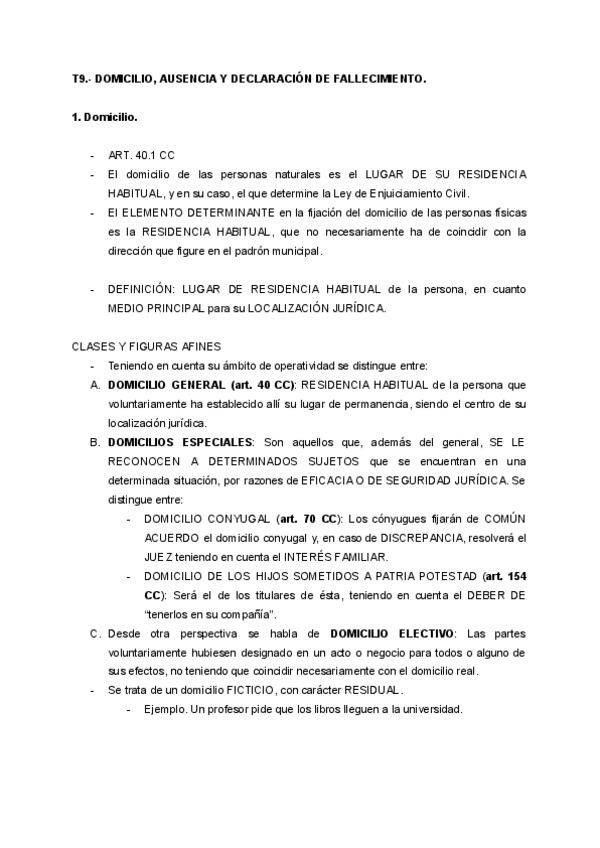 T9.- DOMICILIO, AUSENCIA Y DECLARACIÓN DE FALLECIMIENTO.

1. Domicilio.

- ART. 40.1 CC
- El domicilio de las personas naturales es el LUGAR DE SU RESIDENCIA HABITUAL, y en su caso, el que determine la Ley de Enjuiciamiento Civil.
- El ELEMENTO DETERMINANTE en la fijación del domicilio de las personas físicas es la RESIDENCIA HABITUAL, que no necesariamente ha de coincidir con la dirección que figure en el padrón municipal.

- DEFINICIÓN: LUGAR DE RESIDENCIA HABITUAL de la persona, en cuanto MEDIO PRINCIPAL para su LOCALIZACIÓN JURÍDICA.

CLASES Y FIGURAS AFINES
- Teniendo en cuenta su ámbito de operatividad se distingue entre:
A. DOMICILIO GENERAL (art. 40 CC): RESIDENCIA HABITUAL de la persona que voluntariamente ha establecido allí su lugar de permanencia, siendo el centro de su localización jurídica.
B. DOMICILIOS ESPECIALES: Son aquellos que, además del general, SE LE RECONOCEN A DETERMINADOS SUJETOS que se encuentran en una determinada situación, por razones de EFICACIA O DE SEGURIDAD JURÍDICA. Se distingue entre:
- DOMICILIO CONYUGAL (art. 70 CC): Los cónyugues fijarán de COMÚN ACUERDO el domicilio conyugal y, en caso de DISCREPANCIA, resolverá el JUEZ teniendo en cuenta el INTERÉS FAMILIAR.
- DOMICILIO DE LOS HIJOS SOMETIDOS A PATRIA POTESTAD (art. 154 CC): Será el de los titulares de ésta, teniendo en cuenta el DEBER DE "tenerlos en su compañía".
C. Desde otra perspectiva se habla de DOMICILIO ELECTIVO: Las partes voluntariamente hubiesen designado en un acto o negocio para todos o alguno de sus efectos, no teniendo que coincidir necesariamente con el domicilio real.
- Se trata de un domicilio FICTICIO, con carácter RESIDUAL.
- Ejemplo. Un profesor pide que los libros lleguen a la universidad.